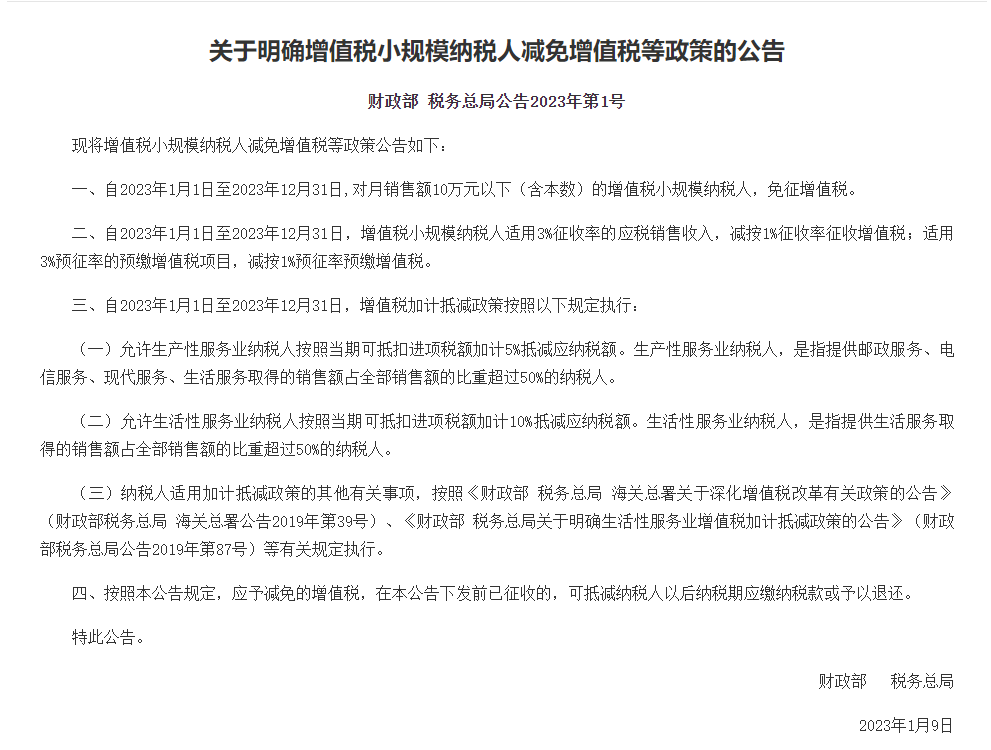 关于明确增值税小规模纳税人减免增值税等政策的公告

财政部 税务总局公告2023年第1号

现将增值税小规模纳税人减免增值税等政策公告如下：

一、自2023年1月1日至2023年12月31日，对月销售额10万元以下（含本数）的增值税小规模纳税人，免征增值税。

二、自2023年1月1日至2023年12月31日，增值税小规模纳税人适用3%征收率的应税销售收入，减按1%征收率征收增值税；适用3%预征率的预缴增值税项目，减按1%预征率预缴增值税。

三、自2023年1月1日至2023年12月31日，增值税加计抵减政策按照以下规定执行：

（一）允许生产性服务业纳税人按照当期可抵扣进项税额加计5%抵减应纳税额。生产性服务业纳税人，是指提供邮政服务、电信服务、现代服务、生活服务取得的销售额占全部销售额的比重超过50%的纳税人。

（二）允许生活性服务业纳税人按照当期可抵扣进项税额加计10%抵减应纳税额。生活性服务业纳税人，是指提供生活服务取得的销售额占全部销售额的比重超过50%的纳税人。

（三）纳税人适用加计抵减政策的其他有关事项，按照《财政部 税务总局 海关总署关于深化增值税改革有关政策的公告》（财政部税务总局 海关总署公告2019年第39号）、《财政部 税务总局关于明确生活性服务业增值税加计抵减政策的公告》（财政部税务总局公告2019年第87号）等有关规定执行。

四、按照本公告规定，应予减免的增值税，在本公告下发前已征收的，可抵减纳税人以后纳税期应缴纳税款或予以退还。

特此公告。

财政部 税务总局

2023年1月9日